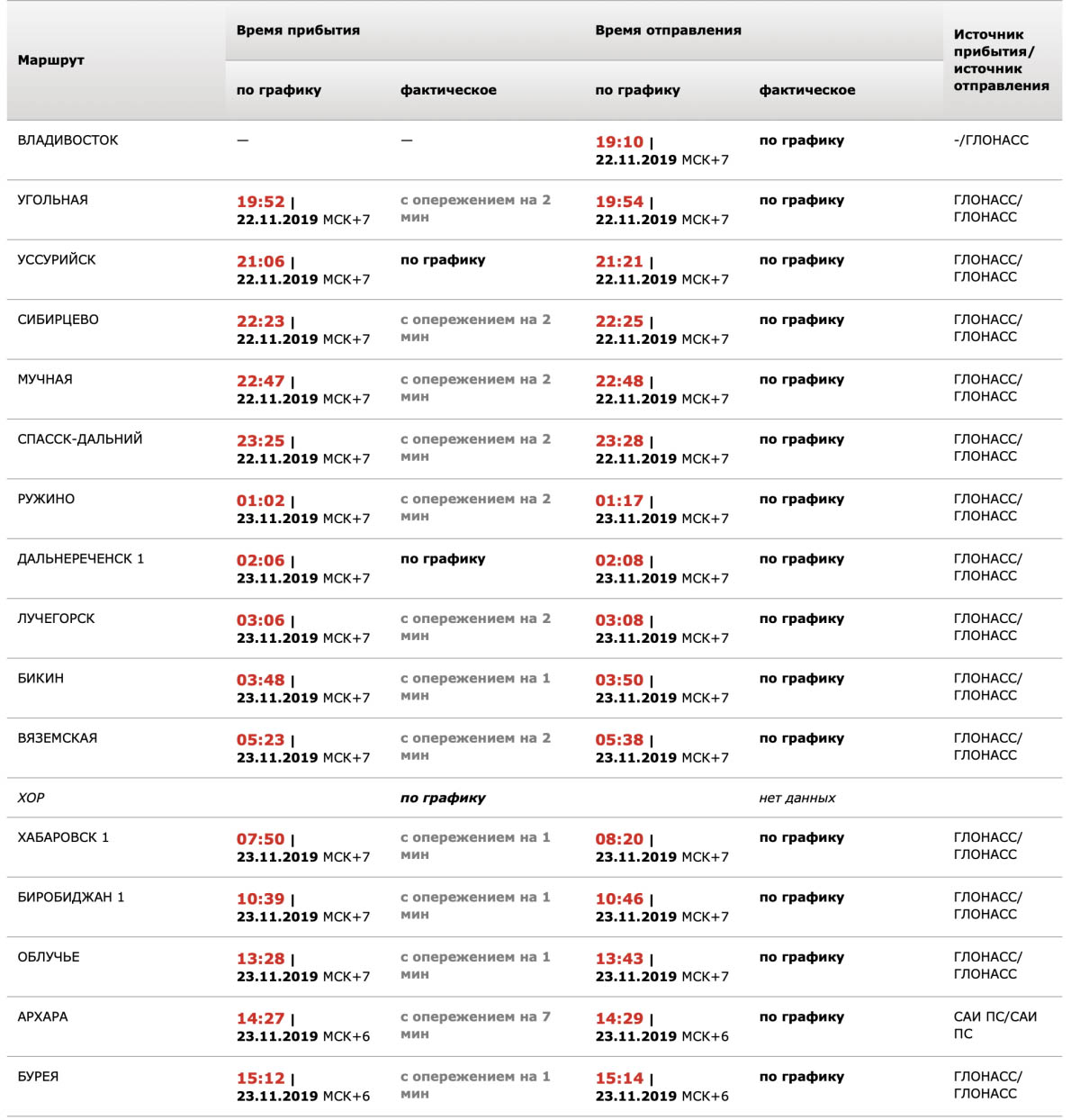 | Маршрут | Время прибытия по графику | Время прибытия фактическое | Время отправления по графику | Время отправления фактическое | Источник прибытия/ источник отправления |
|---|---|---|---|---|---|
| ВЛАДИВОСТОК | — | — | 19:10 \| 22.11.2019 МСК+7 | по графику | -/ГЛОНАСС |
| УГОЛЬНАЯ | 19:52 \| 22.11.2019 МСК+7 | с опережением на 2 мин | 19:54 \| 22.11.2019 МСК+7 | по графику | ГЛОНАСС/ ГЛОНАСС |
| УССУРИЙСК | 21:06 \| 22.11.2019 МСК+7 | по графику | 21:21 \| 22.11.2019 МСК+7 | по графику | ГЛОНАСС/ ГЛОНАСС |
| СИБИРЦЕВО | 22:23 \| 22.11.2019 МСК+7 | с опережением на 2 мин | 22:25 \| 22.11.2019 МСК+7 | по графику | ГЛОНАСС/ ГЛОНАСС |
| МУЧНАЯ | 22:47 \| 22.11.2019 МСК+7 | с опережением на 2 мин | 22:48 \| 22.11.2019 МСК+7 | по графику | ГЛОНАСС/ ГЛОНАСС |
| СПАССК-ДАЛЬНИЙ | 23:25 \| 22.11.2019 МСК+7 | с опережением на 2 мин | 23:28 \| 22.11.2019 МСК+7 | по графику | ГЛОНАСС/ ГЛОНАСС |
| РУЖИНО | 01:02 \| 23.11.2019 МСК+7 | с опережением на 2 мин | 01:17 \| 23.11.2019 МСК+7 | по графику | ГЛОНАСС/ ГЛОНАСС |
| ДАЛЬНЕРЕЧЕНСК 1 | 02:06 \| 23.11.2019 МСК+7 | по графику | 02:08 \| 23.11.2019 МСК+7 | по графику | ГЛОНАСС/ ГЛОНАСС |
| ЛУЧЕГОРСК | 03:06 \| 23.11.2019 МСК+7 | с опережением на 2 мин | 03:08 \| 23.11.2019 МСК+7 | по графику | ГЛОНАСС/ ГЛОНАСС |
| БИКИН | 03:48 \| 23.11.2019 МСК+7 | с опережением на 1 мин | 03:50 \| 23.11.2019 МСК+7 | по графику | ГЛОНАСС/ ГЛОНАСС |
| ВЯЗЕМСКАЯ | 05:23 \| 23.11.2019 МСК+7 | с опережением на 2 мин | 05:38 \| 23.11.2019 МСК+7 | по графику | ГЛОНАСС/ ГЛОНАСС |
| ХОР | | по графику | | нет данных | |
| ХАБАРОВСК 1 | 07:50 \| 23.11.2019 МСК+7 | с опережением на 1 мин | 08:20 \| 23.11.2019 МСК+7 | по графику | ГЛОНАСС/ ГЛОНАСС |
| БИРОБИДЖАН 1 | 10:39 \| 23.11.2019 МСК+7 | с опережением на 1 мин | 10:46 \| 23.11.2019 МСК+7 | по графику | ГЛОНАСС/ ГЛОНАСС |
| ОБЛУЧЬЕ | 13:28 \| 23.11.2019 МСК+7 | с опережением на 1 мин | 13:43 \| 23.11.2019 МСК+7 | по графику | ГЛОНАСС/ ГЛОНАСС |
| АРХАРА | 14:27 \| 23.11.2019 МСК+6 | с опережением на 7 мин | 14:29 \| 23.11.2019 МСК+6 | по графику | САИ ПС/САИ ПС |
| БУРЕЯ | 15:12 \| 23.11.2019 МСК+6 | с опережением на 1 мин | 15:14 \| 23.11.2019 МСК+6 | по графику | ГЛОНАСС/ ГЛОНАСС |